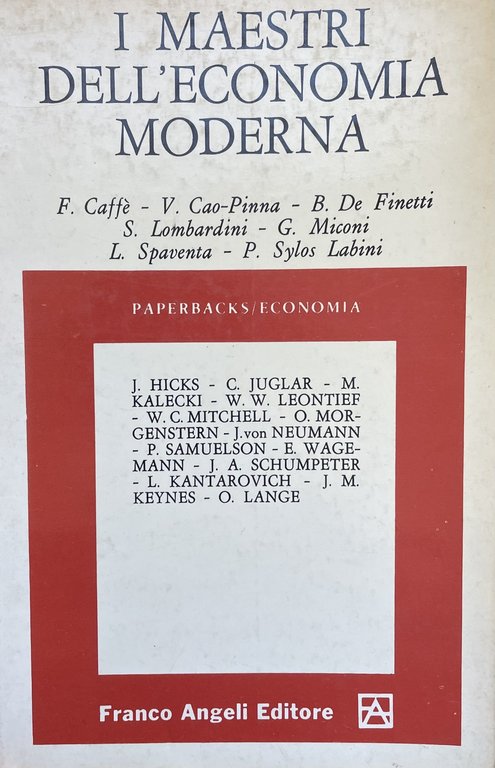 I MAESTRI DELL'ECONOMIA MODERNA

F. Caffè - V. Cao-Pinna - B. De Finetti
S. Lombardini - G. Miconi
L. Spaventa - P. Sylos Labini

PAPERBACKS/ECONOMIA

J. HICKS - C. JUGLAR - M. KALECKI - W. W. LEONTIEF - W. C. MITCHELL - O. MORGENSTERN - J. von NEUMANN - P. SAMUELSON - E. WAGEMANN - J. A. SCHUMPETER - L. KANTAROVICH - J. M. KEYNES - O. LANGE

Franco Angeli Editore